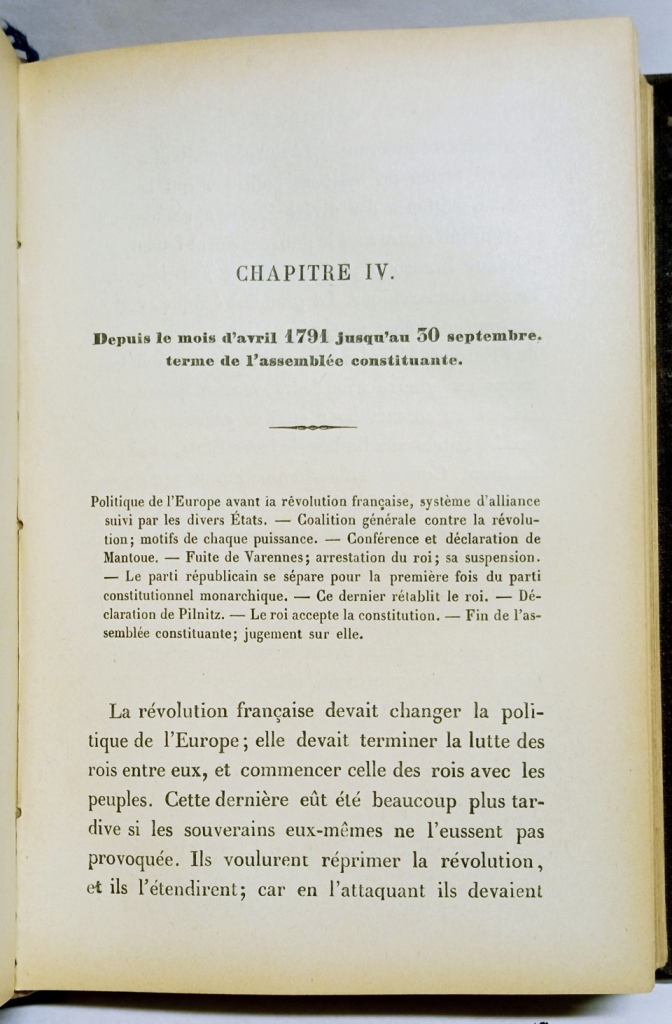 CHAPITRE IV.

Depuis le mois d'avril 1791 jusqu'au 30 septembre. terme de l'assemblée constituante.

Politique de l'Europe avant ia révolution française, système d'alliance suivi par les divers États. — Coalition générale contre la révolution; motifs de chaque puissance. — Conférence et déclaration de Mantoue. — Fuite de Varennes; arrestation du roi; sa suspension. — Le parti républicain se sépare pour la première fois du parti constitutionnel monarchique. — Ce dernier rétablit le roi. — Déclaration de Pilnitz. — Le roi accepte la constitution. — Fin de l'assemblée constituante; jugement sur elle.

La révolution française devait changer la politique de l'Europe; elle devait terminer la lutte des rois entre eux, et commencer celle des rois avec les peuples. Cette dernière eût été beaucoup plus tardive si les souverains eux-mêmes ne l'eussent pas provoquée. Ils voulurent réprimer la révolution, et ils l'étendirent; car en l'attaquant ils devaient